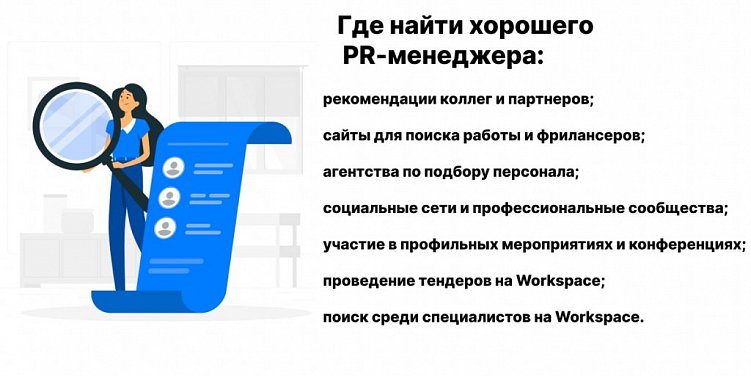 Где найти хорошего PR-менеджера:

рекомендации коллег и партнеров;

сайты для поиска работы и фрилансеров;

агентства по подбору персонала;

социальные сети и профессиональные сообщества;

участие в профильных мероприятиях и конференциях;

проведение тендеров на Workspace;

поиск среди специалистов на Workspace.